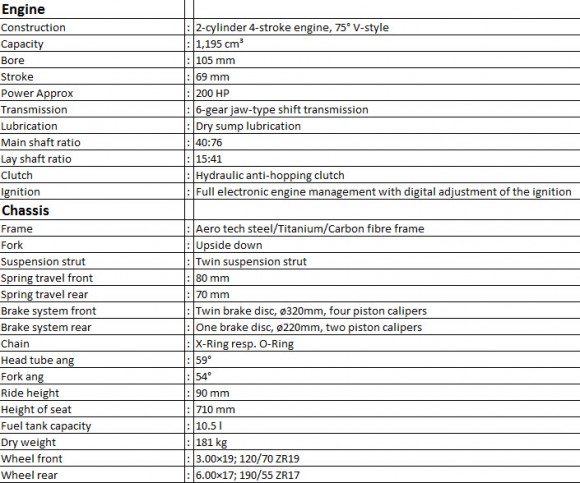 | Engine | | |
|---|---|---|
| Construction | : | 2-cylinder 4-stroke engine, 75° V-style |
| Capacity | : | 1,195 cm³ |
| Bore | : | 105 mm |
| Stroke | : | 69 mm |
| Power Approx | : | 200 HP |
| Transmission | : | 6-gear jaw-type shift transmission |
| Lubrication | : | Dry sump lubrication |
| Main shaft ratio | : | 40:76 |
| Lay shaft ratio | : | 15:41 |
| Clutch | : | Hydraulic anti-hopping clutch |
| Ignition | : | Full electronic engine management with digital adjustment of the ignition |
| **Chassis** | | |
| Frame | : | Aero tech steel/Titanium/Carbon fibre frame |
| Fork | : | Upside down |
| Suspension strut | : | Twin suspension strut |
| Spring travel front | : | 80 mm |
| Spring travel rear | : | 70 mm |
| Brake system front | : | Twin brake disc, ø320mm, four piston calipers |
| Brake system rear | : | One brake disc, ø220mm, two piston calipers |
| Chain | : | X-Ring resp. O-Ring |
| Head tube ang | : | 59° |
| Fork ang | : | 54° |
| Ride height | : | 90 mm |
| Height of seat | : | 710 mm |
| Fuel tank capacity | : | 10.5 l |
| Dry weight | : | 181 kg |
| Wheel front | : | 3.00×19; 120/70 ZR19 |
| Wheel rear | : | 6.00×17; 190/55 ZR17 |